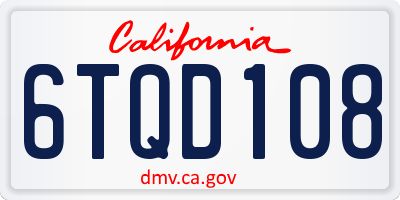 California

6TQD108

dmv.ca.gov